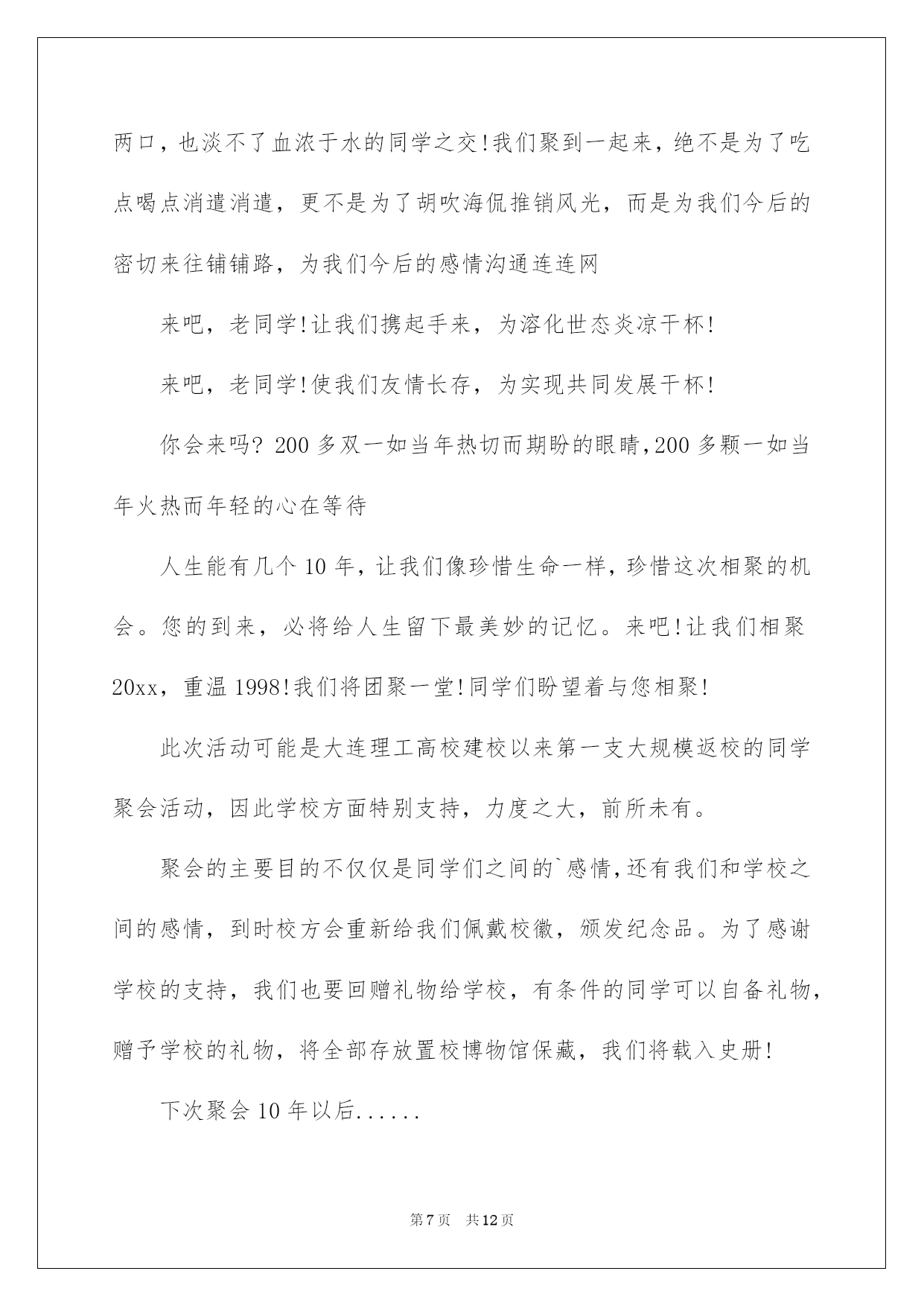 两口，也淡不了血浓于水的同学之交!我们聚到一起来，绝不是为了吃点喝点消遣消遣，更不是为了胡吹海侃推销风光，而是为我们今后的密切来往铺铺路，为我们今后的感情沟通连连网

来吧，老同学!让我们携起手来，为溶化世态炎凉干杯!

来吧，老同学!使我们友情长存，为实现共同发展干杯!

你会来吗? 200 多双一如当年热切而期盼的眼睛,200 多颗一如当年火热而年轻的心在等待

人生能有几个 10 年，让我们像珍惜生命一样，珍惜这次相聚的机会。您的到来，必将给人生留下最美妙的记忆。来吧!让我们相聚 20xx，重温 1998!我们将团聚一堂!同学们盼望着与您相聚!

此次活动可能是大连理工高校建校以来第一支大规模返校的同学聚会活动，因此学校方面特别支持，力度之大，前所未有。

聚会的主要目的不仅仅是同学们之间的`感情,还有我们和学校之间的感情，到时校方会重新给我们佩戴校徽，颁发纪念品。为了感谢学校的支持，我们也要回赠礼物给学校，有条件的同学可以自备礼物，赠予学校的礼物，将全部存放置校博物馆保藏，我们将载入史册!

下次聚会 10 年以后......

第 7 页　共 12 页